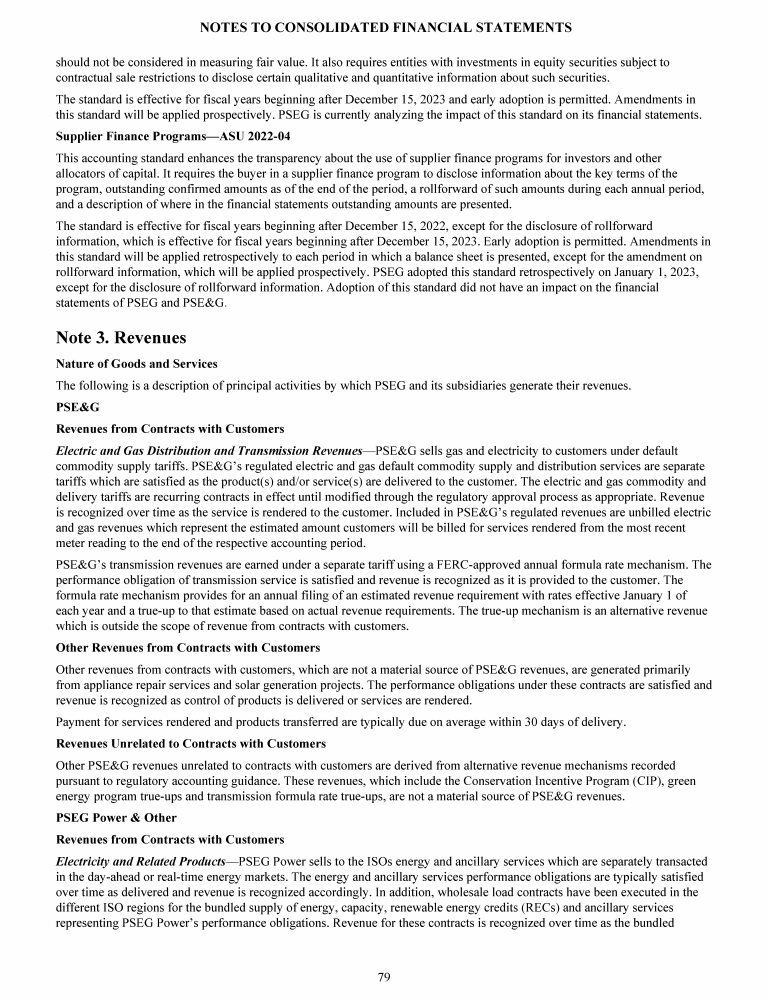 NOTES TO CONSOLIDATED FINANCIAL STATEMENTS

should not be considered in measuring fair value. It also requires entities with investments in equity securities subject to contractual sale restrictions to disclose certain qualitative and quantitative information about such securities.

The standard is effective for fiscal years beginning after December 15, 2023 and early adoption is permitted. Amendments in this standard will be applied prospectively. PSEG is currently analyzing the impact of this standard on its financial statements.

Supplier Finance Programs—ASU 2022-04

This accounting standard enhances the transparency about the use of supplier finance programs for investors and other allocators of capital. It requires the buyer in a supplier finance program to disclose information about the key terms of the program, outstanding confirmed amounts as of the end of the period, a rollforward of such amounts during each annual period, and a description of where in the financial statements outstanding amounts are presented.

The standard is effective for fiscal years beginning after December 15, 2022, except for the disclosure of rollforward information, which is effective for fiscal years beginning after December 15, 2023. Early adoption is permitted. Amendments in this standard will be applied retrospectively to each period in which a balance sheet is presented, except for the amendment on rollforward information, which will be applied prospectively. PSEG adopted this standard retrospectively on January 1, 2023, except for the disclosure of rollforward information. Adoption of this standard did not have an impact on the financial statements of PSEG and PSE&G.

Note 3. Revenues

Nature of Goods and Services

The following is a description of principal activities by which PSEG and its subsidiaries generate their revenues.

PSE&G

Revenues from Contracts with Customers

Electric and Gas Distribution and Transmission Revenues—PSE&G sells gas and electricity to customers under default commodity supply tariffs. PSE&G's regulated electric and gas default commodity supply and distribution services are separate tariffs which are satisfied as the product(s) and/or service(s) are delivered to the customer. The electric and gas commodity and delivery tariffs are recurring contracts in effect until modified through the regulatory approval process as appropriate. Revenue is recognized over time as the service is rendered to the customer. Included in PSE&G's regulated revenues are unbilled electric and gas revenues which represent the estimated amount customers will be billed for services rendered from the most recent meter reading to the end of the respective accounting period.

PSE&G's transmission revenues are earned under a separate tariff using a FERC-approved annual formula rate mechanism. The performance obligation of transmission service is satisfied and revenue is recognized as it is provided to the customer. The formula rate mechanism provides for an annual filing of an estimated revenue requirement with rates effective January 1 of each year and a true-up to that estimate based on actual revenue requirements. The true-up mechanism is an alternative revenue which is outside the scope of revenue from contracts with customers.

Other Revenues from Contracts with Customers

Other revenues from contracts with customers, which are not a material source of PSE&G revenues, are generated primarily from appliance repair services and solar generation projects. The performance obligations under these contracts are satisfied and revenue is recognized as control of products is delivered or services are rendered.

Payment for services rendered and products transferred are typically due on average within 30 days of delivery.

Revenues Unrelated to Contracts with Customers

Other PSE&G revenues unrelated to contracts with customers are derived from alternative revenue mechanisms recorded pursuant to regulatory accounting guidance. These revenues, which include the Conservation Incentive Program (CIP), green energy program true-ups and transmission formula rate true-ups, are not a material source of PSE&G revenues.

PSEG Power & Other

Revenues from Contracts with Customers

Electricity and Related Products—PSEG Power sells to the ISOs energy and ancillary services which are separately transacted in the day-ahead or real-time energy markets. The energy and ancillary services performance obligations are typically satisfied over time as delivered and revenue is recognized accordingly. In addition, wholesale load contracts have been executed in the different ISO regions for the bundled supply of energy, capacity, renewable energy credits (RECs) and ancillary services representing PSEG Power's performance obligations. Revenue for these contracts is recognized over time as the bundled

79